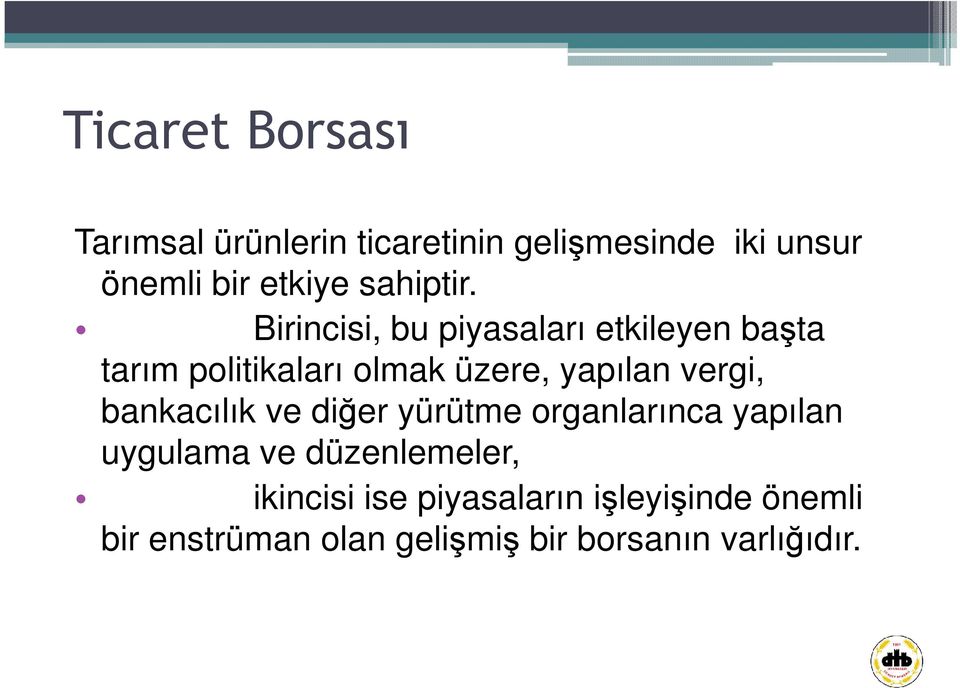 Ticaret Borsası

Tarımsal ürünlerin ticaretinin gelişmesinde iki unsur önemli bir etkiye sahiptir.

• Birincisi, bu piyasaları etkileyen başta tarım politikaları olmak üzere, yapılan vergi, bankacılık ve diğer yürütme organlarınca yapılan uygulama ve düzenlemeler,

• ikincisi ise piyasaların işleyişinde önemli bir enstrüman olan gelişmiş bir borsanın varlığıdır.

dtb